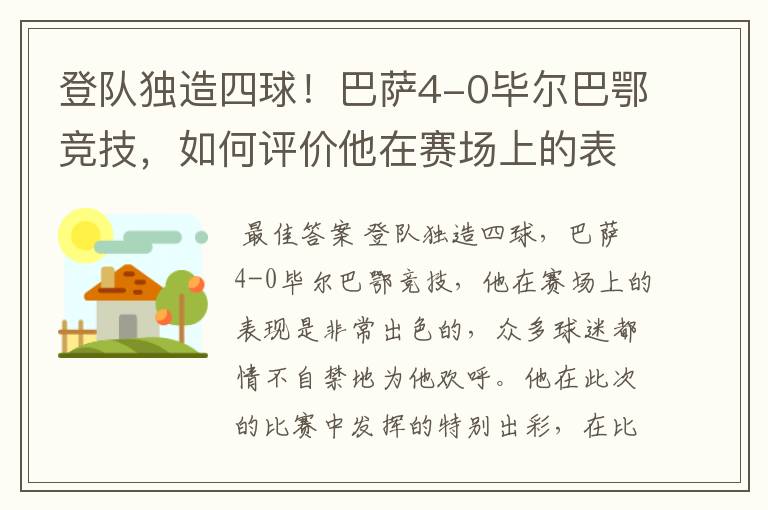 登队独造四球！巴萨4-0毕尔巴鄂竞技，如何评价他在赛场上的表

最佳答案 登队独造四球，巴萨4-0毕尔巴鄂竞技，他在赛场上的表现是非常出色的，众多球迷都情不自禁地为他欢呼。他在此次的比赛中发挥的特别出彩，在比